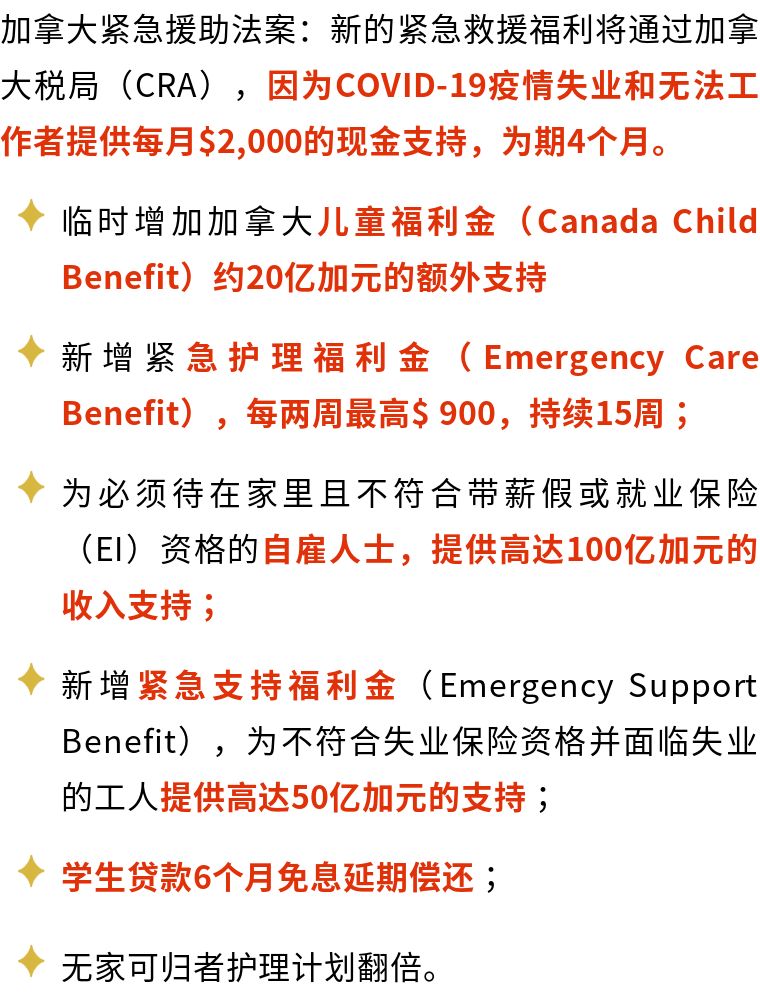 加拿大紧急援助法案：新的紧急救援福利将通过加拿大税局（CRA），因为COVID-19疫情失业和无法工作者提供每月$2,000的现金支持，为期4个月。

临时增加加拿大儿童福利金（Canada Child Benefit）约20亿加元的额外支持

新增紧急护理福利金（Emergency Care Benefit），每两周最高$ 900，持续15周；

为必须待在家里且不符合带薪假或就业保险（EI）资格的自雇人士，提供高达100亿加元的收入支持；

新增紧急支持福利金（Emergency Support Benefit），为不符合失业保险资格并面临失业的工人提供高达50亿加元的支持；

学生贷款6个月免息延期偿还；

无家可归者护理计划翻倍。